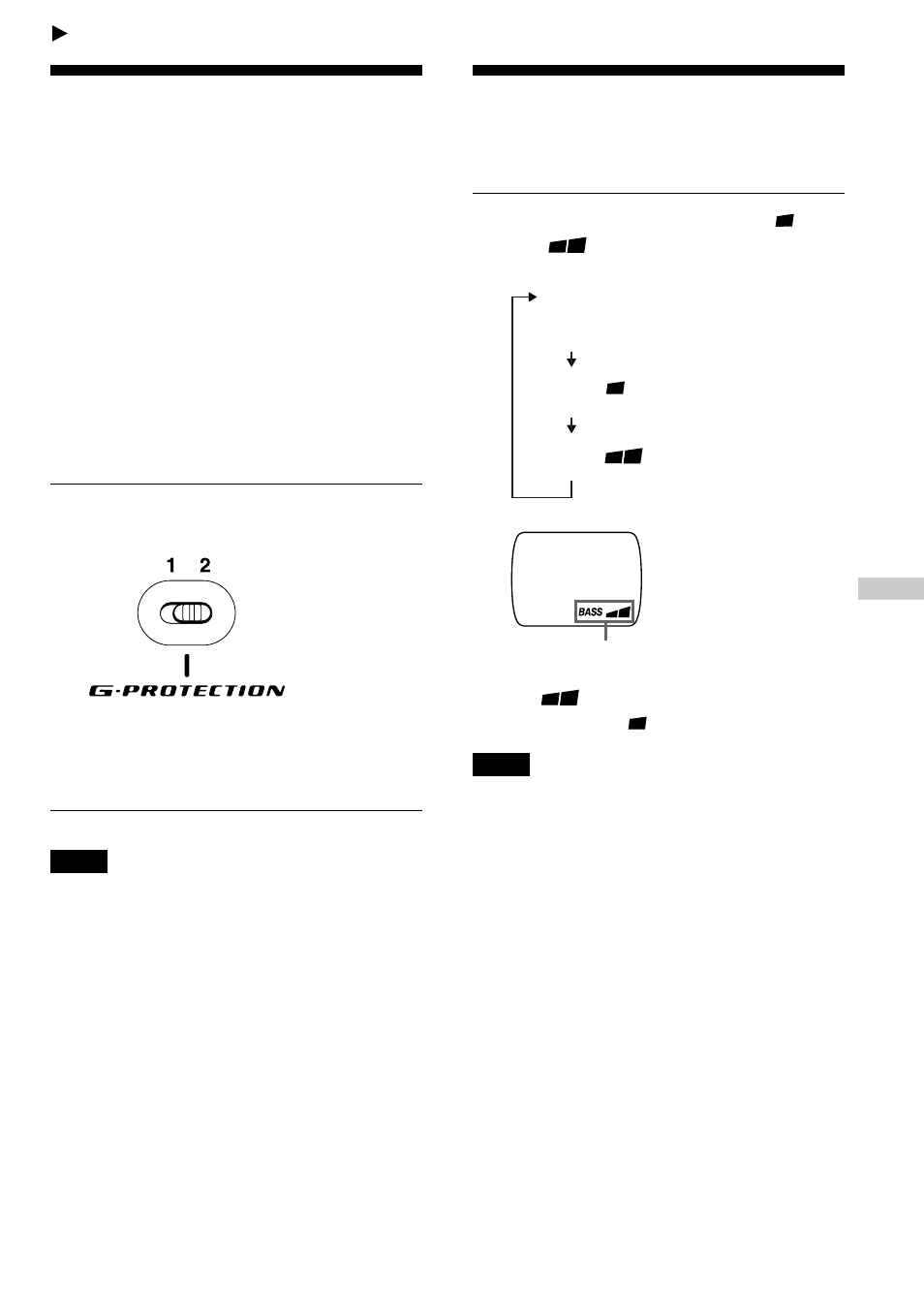 1 2

G-PROTECTION

BASS